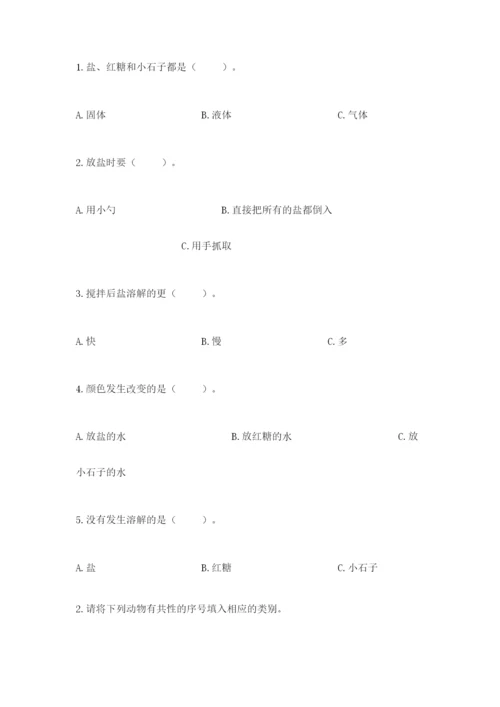 1. 盐、红糖和小石子都是（　　）。

A. 固体　　B. 液体　　C. 气体

2. 放盐时要（　　）。

A. 用小勺　　B. 直接把所有的盐都倒入

C. 用手抓取

3. 搅拌后盐溶解的更（　　）。

A. 快　　B. 慢　　C. 多

4. 颜色发生改变的是（　　）。

A. 放盐的水　　B. 放红糖的水　　C. 放小石子的水

5. 没有发生溶解的是（　　）。

A. 盐　　B. 红糖　　C. 小石子

2. 请将下列动物有共性的序号填入相应的类别。